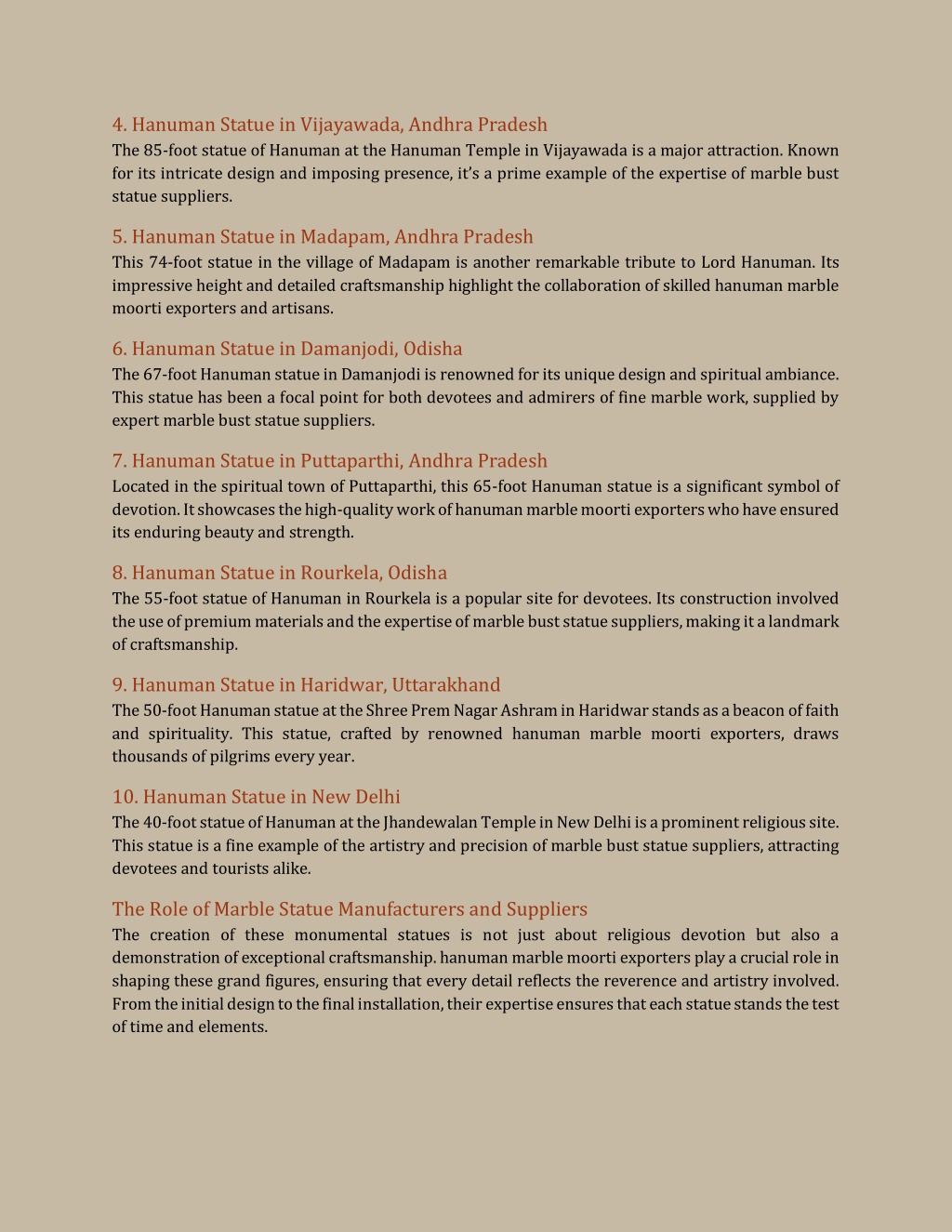 4. Hanuman Statue in Vijayawada, Andhra Pradesh
The 85-foot statue of Hanuman at the Hanuman Temple in Vijayawada is a major attraction. Known for its intricate design and imposing presence, it's a prime example of the expertise of marble bust statue suppliers.

5. Hanuman Statue in Madapam, Andhra Pradesh
This 74-foot statue in the village of Madapam is another remarkable tribute to Lord Hanuman. Its impressive height and detailed craftsmanship highlight the collaboration of skilled hanuman marble moorti exporters and artisans.

6. Hanuman Statue in Damanjodi, Odisha
The 67-foot Hanuman statue in Damanjodi is renowned for its unique design and spiritual ambiance. This statue has been a focal point for both devotees and admirers of fine marble work, supplied by expert marble bust statue suppliers.

7. Hanuman Statue in Puttaparthi, Andhra Pradesh
Located in the spiritual town of Puttaparthi, this 65-foot Hanuman statue is a significant symbol of devotion. It showcases the high-quality work of hanuman marble moorti exporters who have ensured its enduring beauty and strength.

8. Hanuman Statue in Rourkela, Odisha
The 55-foot statue of Hanuman in Rourkela is a popular site for devotees. Its construction involved the use of premium materials and the expertise of marble bust statue suppliers, making it a landmark of craftsmanship.

9. Hanuman Statue in Haridwar, Uttarakhand
The 50-foot Hanuman statue at the Shree Prem Nagar Ashram in Haridwar stands as a beacon of faith and spirituality. This statue, crafted by renowned hanuman marble moorti exporters, draws thousands of pilgrims every year.

10. Hanuman Statue in New Delhi
The 40-foot statue of Hanuman at the Jhandewalan Temple in New Delhi is a prominent religious site. This statue is a fine example of the artistry and precision of marble bust statue suppliers, attracting devotees and tourists alike.

The Role of Marble Statue Manufacturers and Suppliers
The creation of these monumental statues is not just about religious devotion but also a demonstration of exceptional craftsmanship. hanuman marble moorti exporters play a crucial role in shaping these grand figures, ensuring that every detail reflects the reverence and artistry involved. From the initial design to the final installation, their expertise ensures that each statue stands the test of time and elements.